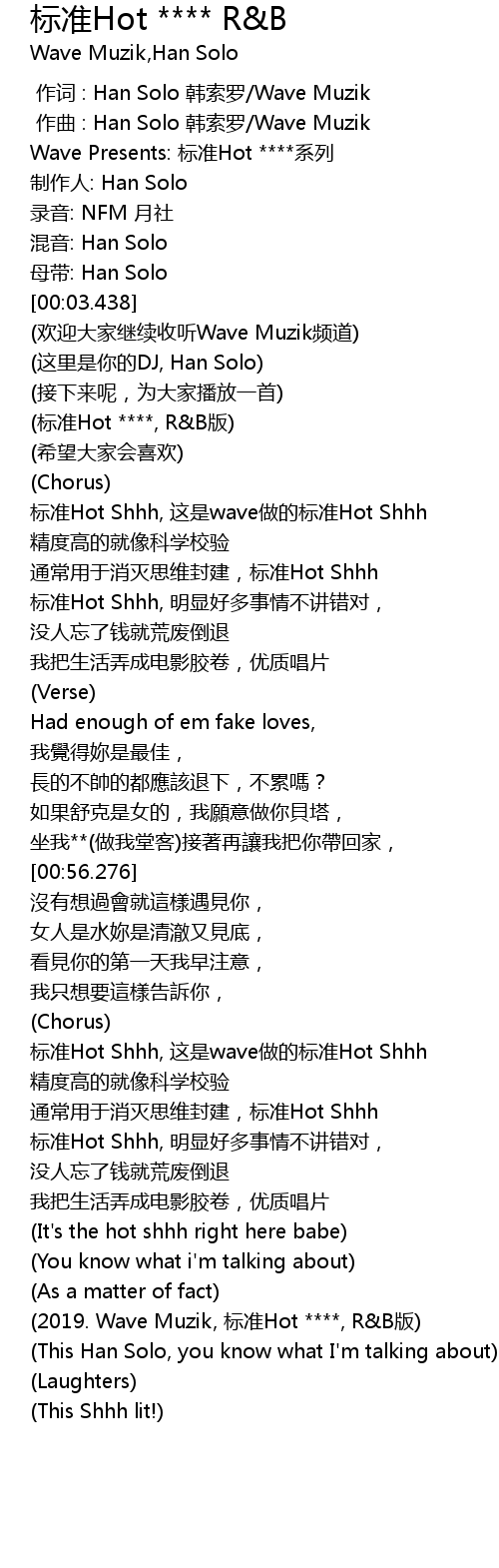 标准Hot **** R&B
Wave Muzik,Han Solo

作词 : Han Solo 韩索罗/Wave Muzik
作曲 : Han Solo 韩索罗/Wave Muzik
Wave Presents: 标准Hot ****系列
制作人: Han Solo
录音: NFM 月社
混音: Han Solo
母带: Han Solo
[00:03.438]
(欢迎大家继续收听Wave Muzik频道)
(这里是你的DJ, Han Solo)
(接下来呢，为大家播放一首)
(标准Hot ****, R&B版)
(希望大家会喜欢)
(Chorus)
标准Hot Shhh, 这是wave做的标准Hot Shhh
精度高的就像科学校验
通常用于消灭思维封建，标准Hot Shhh
标准Hot Shhh, 明显好多事情不讲错对，
没人忘了钱就荒废倒退
我把生活弄成电影胶卷，优质唱片
(Verse)
Had enough of em fake loves,
我覺得妳是最佳，
長的不帥的都應該退下，不累嗎？
如果舒克是女的，我願意做你貝塔，
坐我**(做我堂客)接著再讓我把你帶回家，
[00:56.276]
沒有想過會就這樣遇見你，
女人是水妳是清澈又見底，
看見你的第一天我早注意，
我只想要這樣告訴你，
(Chorus)
标准Hot Shhh, 这是wave做的标准Hot Shhh
精度高的就像科学校验
通常用于消灭思维封建，标准Hot Shhh
标准Hot Shhh, 明显好多事情不讲错对，
没人忘了钱就荒废倒退
我把生活弄成电影胶卷，优质唱片
(It's the hot shhh right here babe)
(You know what i'm talking about)
(As a matter of fact)
(2019. Wave Muzik, 标准Hot ****, R&B版)
(This Han Solo, you know what I'm talking about)
(Laughters)
(This Shhh lit!)